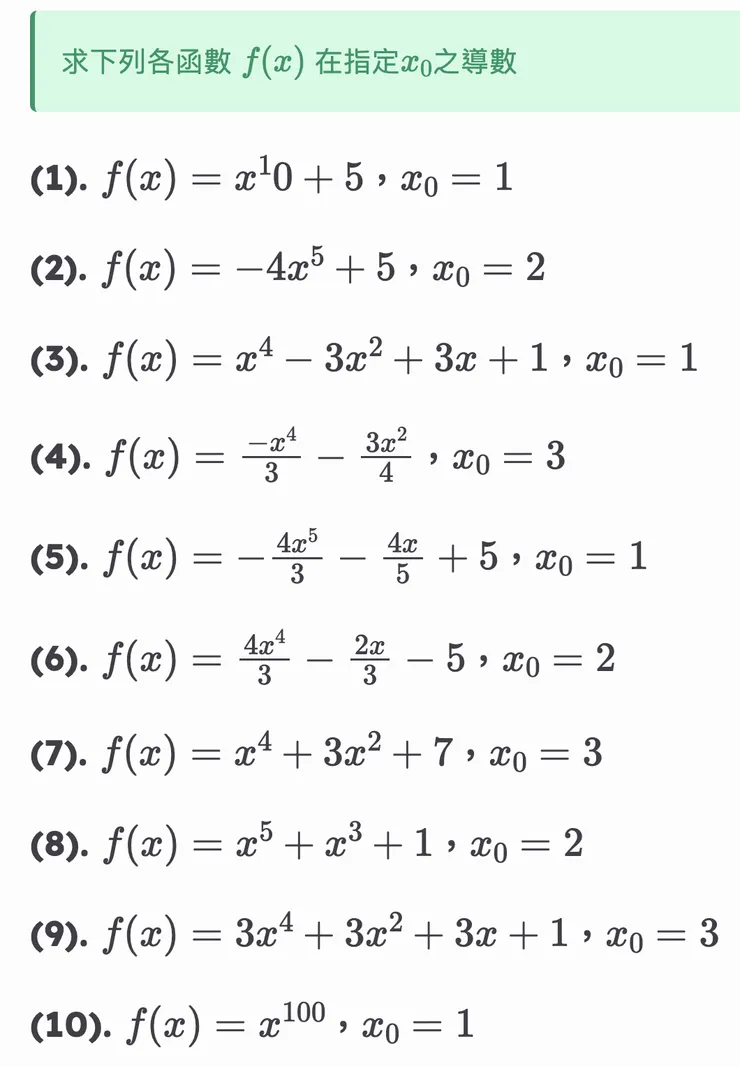 求下列各函數 $f(x)$ 在指定$x_0$之導數

**(1).** $f(x) = x^10 + 5$，$x_0 = 1$

**(2).** $f(x) = -4x^5 + 5$，$x_0 = 2$

**(3).** $f(x) = x^4 - 3x^2 + 3x + 1$，$x_0 = 1$

**(4).** $f(x) = \frac{-x^4}{3} - \frac{3x^2}{4}$，$x_0 = 3$

**(5).** $f(x) = -\frac{4x^5}{3} - \frac{4x}{5} + 5$，$x_0 = 1$

**(6).** $f(x) = \frac{4x^4}{3} - \frac{2x}{3} - 5$，$x_0 = 2$

**(7).** $f(x) = x^4 + 3x^2 + 7$，$x_0 = 3$

**(8).** $f(x) = x^5 + x^3 + 1$，$x_0 = 2$

**(9).** $f(x) = 3x^4 + 3x^2 + 3x + 1$，$x_0 = 3$

**(10).** $f(x) = x^{100}$，$x_0 = 1$